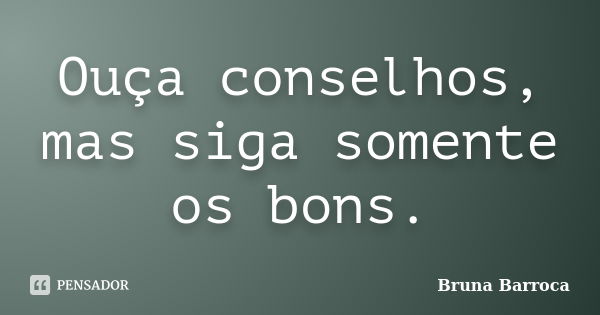 Ouça conselhos, mas siga somente os bons.

PENSADOR

Bruna Barroca